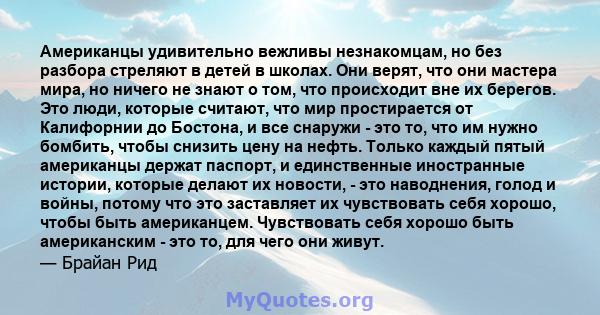 Американцы удивительно вежливы незнакомцам, но без разбора стреляют в детей в школах. Они верят, что они мастера мира, но ничего не знают о том, что происходит вне их берегов. Это люди, которые считают, что мир простирается от Калифорнии до Бостона, и все снаружи - это то, что им нужно бомбить, чтобы снизить цену на нефть. Только каждый пятый американцы держат паспорт, и единственные иностранные истории, которые делают их новости, - это наводнения, голод и войны, потому что это заставляет их чувствовать себя хорошо, чтобы быть американцем. Чувствовать себя хорошо быть американским - это то, для чего они живут.
— Брайан Рид

MyQuotes.org